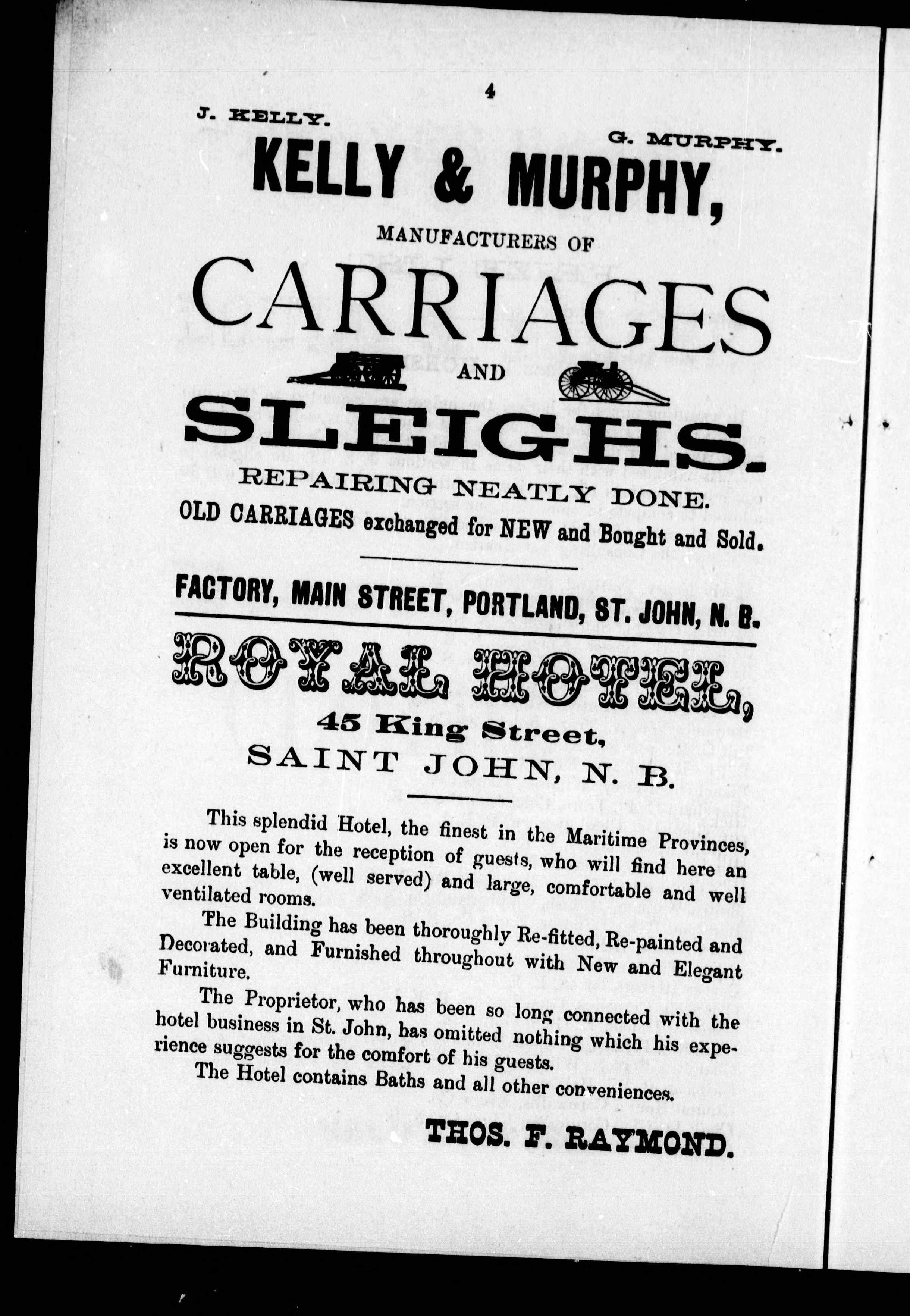 4

J. KELLY.

G. MURPHY.

KELLY & MURPHY,

MANUFACTURERS OF

CARRIAGES

AND

SLEIGHS.

REPAIRING NEATLY DONE.

OLD CARRIAGES exchanged for NEW and Bought and Sold.

FACTORY, MAIN STREET, PORTLAND, ST. JOHN, N. B.

ROYAL HOTEL,

45 King Street,

SAINT JOHN, N. B.

This splendid Hotel, the finest in the Maritime Provinces, is now open for the reception of guests, who will find here an excellent table, (well served) and large, comfortable and well ventilated rooms.

The Building has been thoroughly Re-fitted, Re-painted and Decorated, and Furnished throughout with New and Elegant Furniture.

The Proprietor, who has been so long connected with the hotel business in St. John, has omitted nothing which his experience suggests for the comfort of his guests.

The Hotel contains Baths and all other conveniences.

THOS. F. RAYMOND.